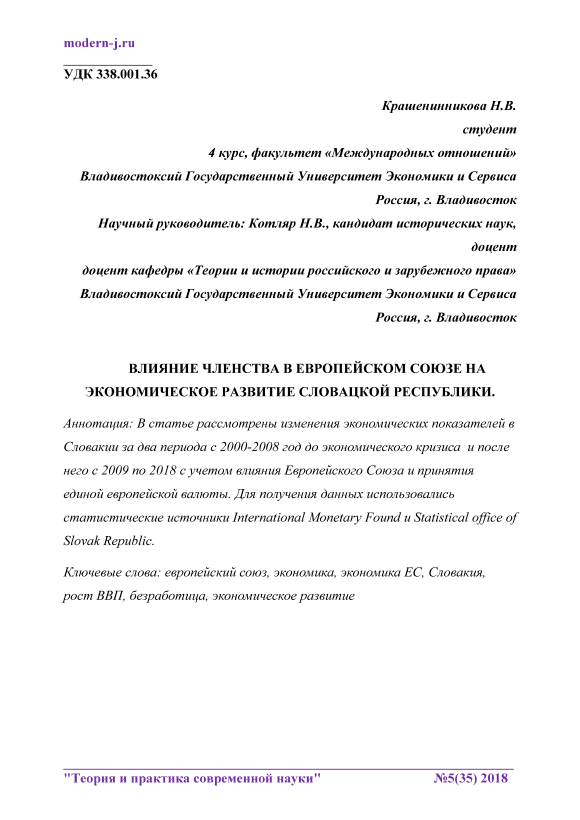 modern-j.ru

УДК 338.001.36

Крашенинникова Н.В.
студент
4 курс, факультет «Международных отношений»
Владивостоксий Государственный Университет Экономики и Сервиса
Россия, г. Владивосток
Научный руководитель: Котляр Н.В., кандидат исторических наук,
доцент
доцент кафедры «Теории и истории российского и зарубежного права»
Владивостоксий Государственный Университет Экономики и Сервиса
Россия, г. Владивосток

ВЛИЯНИЕ ЧЛЕНСТВА В ЕВРОПЕЙСКОМ СОЮЗЕ НА ЭКОНОМИЧЕСКОЕ РАЗВИТИЕ СЛОВАЦКОЙ РЕСПУБЛИКИ.

Аннотация: В статье рассмотрены изменения экономических показателей в Словакии за два периода с 2000-2008 год до экономического кризиса и после него с 2009 по 2018 с учетом влияния Европейского Союза и принятия единой европейской валюты. Для получения данных использовались статистические источники International Monetary Found и Statistical office of Slovak Republic.

Ключевые слова: европейский союз, экономика, экономика ЕС, Словакия, рост ВВП, безработица, экономическое развитие

"Теория и практика современной науки" №5(35) 2018